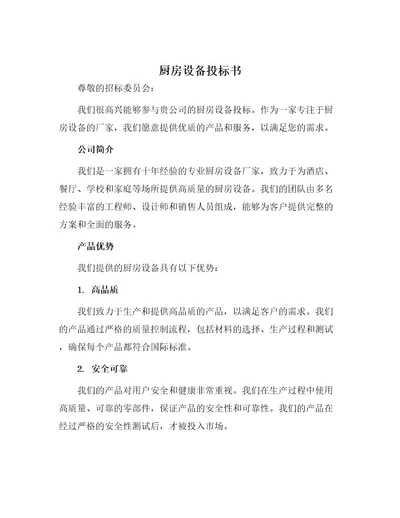 厨房设备投标书

尊敬的招标委员会：

我们很高兴能够参与贵公司的厨房设备投标。作为一家专注于厨房设备的厂家，我们愿意提供优质的产品和服务，以满足您的需求。

公司简介

我们是一家拥有十年经验的专业厨房设备厂家，致力于为酒店、餐厅、学校和家庭等场所提供高质量的厨房设备。我们的团队由多名经验丰富的工程师、设计师和销售人员组成，能够为客户提供完整的方案和全面的服务。

产品优势

我们提供的厨房设备具有以下优势：

1. 高品质

我们致力于生产和提供高品质的产品，以满足客户的需求。我们的产品通过严格的质量控制流程，包括材料的选择、生产过程和测试，确保每个产品都符合国际标准。

2. 安全可靠

我们的产品对用户安全和健康非常重视。我们在生产过程中使用高质量、可靠的零部件，保证产品的安全性和可靠性。我们的产品在经过严格的安全性测试后，才被投入市场。